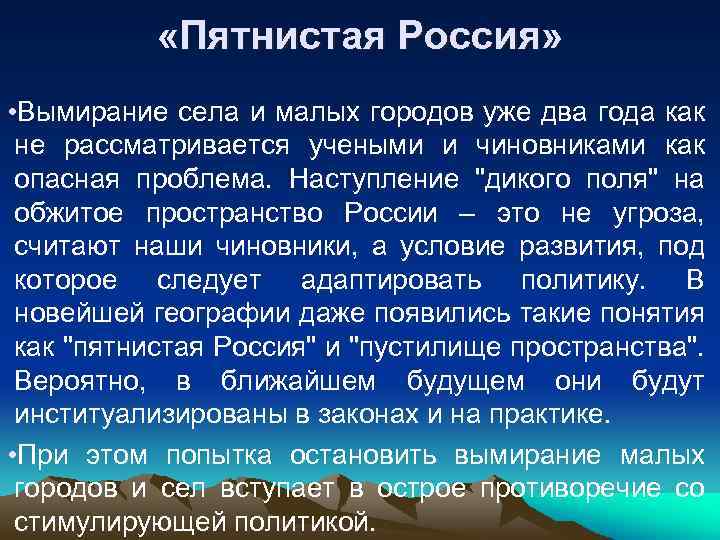 «Пятнистая Россия»

•Вымирание села и малых городов уже два года как не рассматривается учеными и чиновниками как опасная проблема. Наступление "дикого поля" на обжитое пространство России – это не угроза, считают наши чиновники, а условие развития, под которое следует адаптировать политику. В новейшей географии даже появились такие понятия как "пятнистая Россия" и "пустилище пространства". Вероятно, в ближайшем будущем они будут институализированы в законах и на практике.

•При этом попытка остановить вымирание малых городов и сел вступает в острое противоречие со стимулирующей политикой.